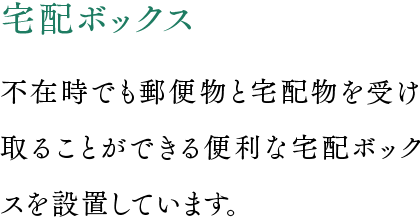 宅配ボックス

不在時でも郵便物と宅配物を受け取ることができる便利な宅配ボックスを設置しています。